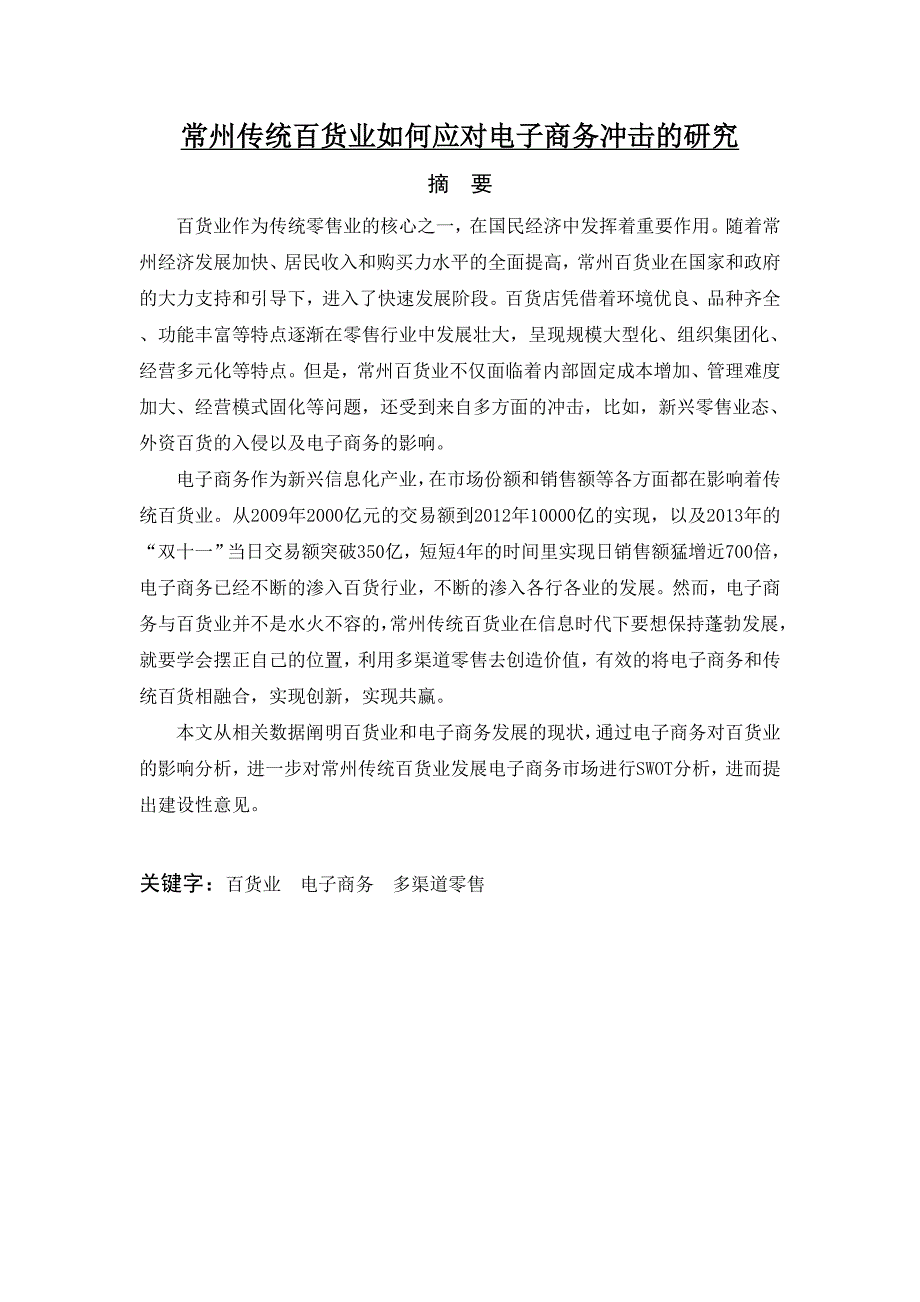 常州传统百货业如何应对电子商务冲击的研究

摘　要

百货业作为传统零售业的核心之一，在国民经济中发挥着重要作用。随着常州经济发展加快、居民收入和购买力水平的全面提高，常州百货业在国家和政府的大力支持和引导下，进入了快速发展阶段。百货店凭借着环境优良、品种齐全、功能丰富等特点逐渐在零售行业中发展壮大，呈现规模大型化、组织集团化、经营多元化等特点。但是，常州百货业不仅面临着内部固定成本增加、管理难度加大、经营模式固化等问题，还受到来自多方面的冲击，比如，新兴零售业态、外资百货的入侵以及电子商务的影响。

电子商务作为新兴信息化产业，在市场份额和销售额等各方面都在影响着传统百货业。从2009年2000亿元的交易额到2012年10000亿的实现，以及2013年的“双十一”当日交易额突破350亿，短短4年的时间里实现日销售额猛增近700倍，电子商务已经不断的渗入百货行业，不断的渗入各行各业的发展。然而，电子商务与百货业并不是水火不容的，常州传统百货业在信息时代下要想保持蓬勃发展，就要学会摆正自己的位置，利用多渠道零售去创造价值，有效的将电子商务和传统百货相融合，实现创新，实现共赢。

本文从相关数据阐明百货业和电子商务发展的现状，通过电子商务对百货业的影响分析，进一步对常州传统百货业发展电子商务市场进行SWOT分析，进而提出建设性意见。

关键字：百货业　电子商务　多渠道零售